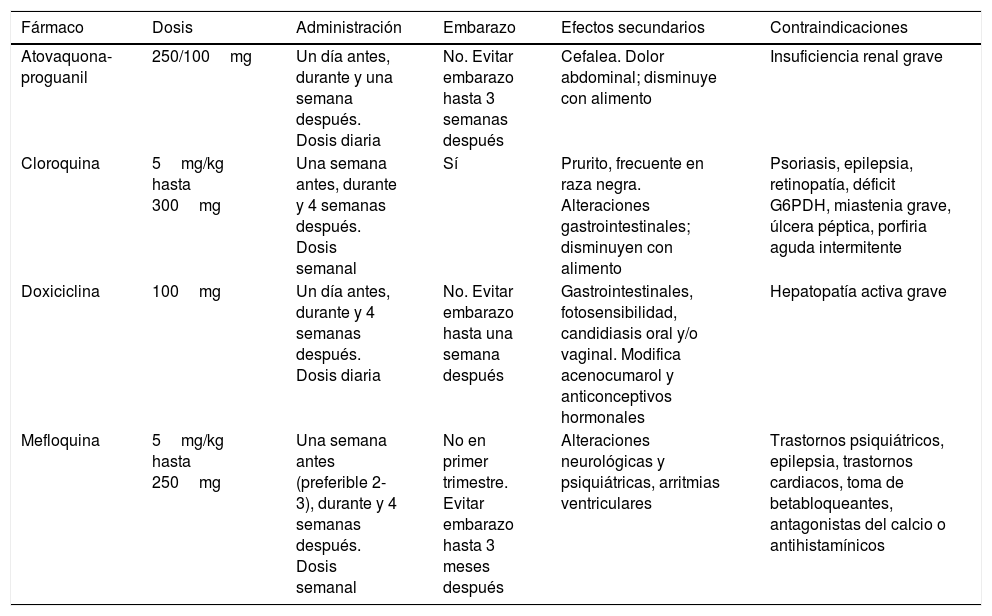 | Fármaco | Dosis | Administración | Embarazo | Efectos secundarios | Contraindicaciones |
|---|---|---|---|---|---|
| Atovaquona-proguanil | 250/100 mg | Un día antes, durante y una semana después. Dosis diaria | No. Evitar embarazo hasta 3 semanas después | Cefalea. Dolor abdominal; disminuye con alimento | Insuficiencia renal grave |
| Cloroquina | 5 mg/kg hasta 300 mg | Una semana antes, durante y 4 semanas después. Dosis semanal | Sí | Prurito, frecuente en raza negra. Alteraciones gastrointestinales; disminuyen con alimento | Psoriasis, epilepsia, retinopatía, déficit G6PDH, miastenia grave, úlcera péptica, porfiria aguda intermitente |
| Doxiciclina | 100 mg | Un día antes, durante y 4 semanas después. Dosis diaria | No. Evitar embarazo hasta una semana después | Gastrointestinales, fotosensibilidad, candidiasis oral y/o vaginal. Modifica acenocumarol y anticonceptivos hormonales | Hepatopatía activa grave |
| Mefloquina | 5 mg/kg hasta 250 mg | Una semana antes (preferible 2-3), durante y 4 semanas después. Dosis semanal | No en primer trimestre. Evitar embarazo hasta 3 meses después | Alteraciones neurológicas y psiquiátricas, arritmias ventriculares | Trastornos psiquiátricos, epilepsia, trastornos cardiacos, toma de betabloqueantes, antagonistas del calcio o antihistamínicos |